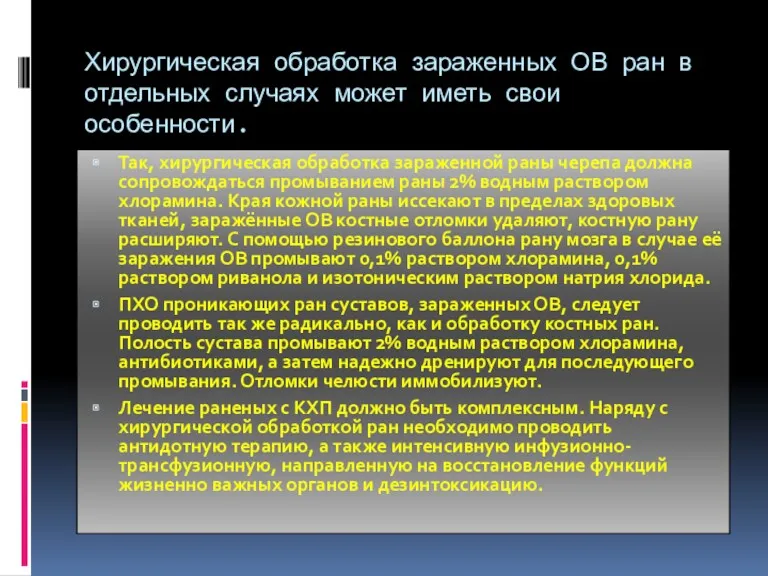 Хирургическая обработка зараженных ОВ ран в отдельных случаях может иметь свои особенности.

Так, хирургическая обработка зараженной раны черепа должна сопровождаться промыванием раны 2% водным раствором хлорамина. Края кожной раны иссекают в пределах здоровых тканей, заражённые ОВ костные отломки удаляют, костную рану расширяют. С помощью резинового баллона рану мозга в случае её заражения ОВ промывают 0,1% раствором хлорамина, 0,1% раствором риванола и изотоническим раствором натрия хлорида.

ПХО проникающих ран суставов, зараженных ОВ, следует проводить так же радикально, как и обработку костных ран. Полость сустава промывают 2% водным раствором хлорамина, антибиотиками, а затем надежно дренируют для последующего промывания. Отломки челюсти иммобилизуют.

Лечение раненых с КХП должно быть комплексным. Наряду с хирургической обработкой ран необходимо проводить антидотную терапию, а также интенсивную инфузионно-трансфузионную, направленную на восстановление функций жизненно важных органов и дезинтоксикацию.